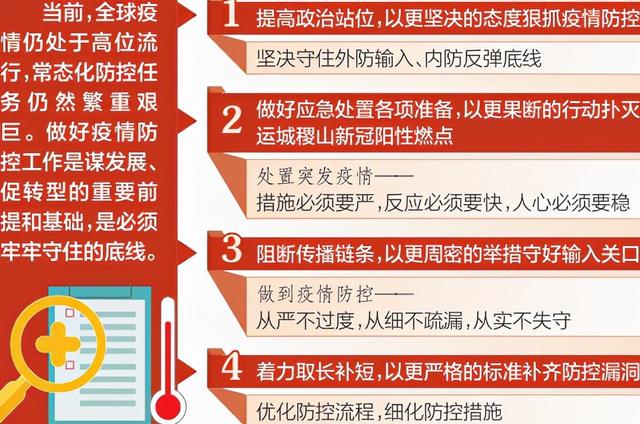 当前，全球疫情仍处于高位流行，常态化防控任务仍然繁重艰巨。做好疫情防控工作是谋发展、促转型的重要前提和基础，是必须牢牢守住的底线。

1 提高政治站位，以更坚决的态度狠抓疫情防控

坚决守住外防输入、内防反弹底线

2 做好应急处置各项准备，以更果断的行动扑灭运城稷山新冠阳性燃点

处置突发疫情——
措施必须要严，反应必须要快，人心必须要稳

3 阻断传播链条，以更周密的举措守好输入关口

做到疫情防控——
从严不过度，从细不疏漏，从实不失守

4 着力取长补短，以更严格的标准补齐防控漏洞

优化防控流程，细化防控措施